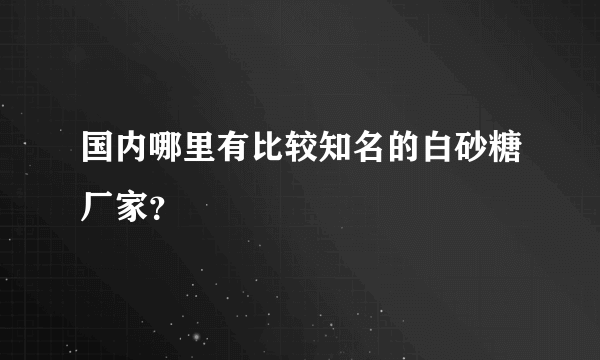 国内哪里有比较知名的白砂糖厂家?